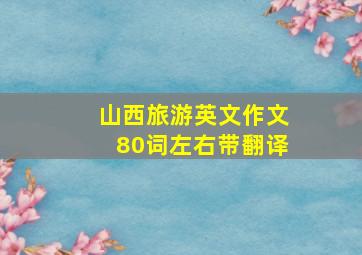 山西旅游英文作文
80词左右带翻译